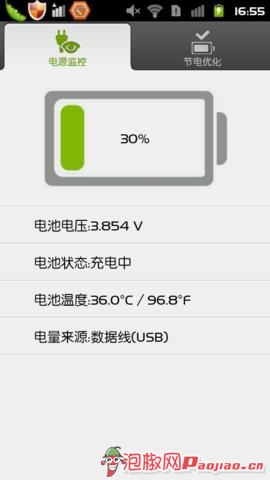 16:55

电源监控

节电优化

30%

电池电压:3.854 V

电池状态:充电中

电池温度:36.0°C / 96.8°F

电量来源:数据线(USB)

泡椒网Paojiao.cn